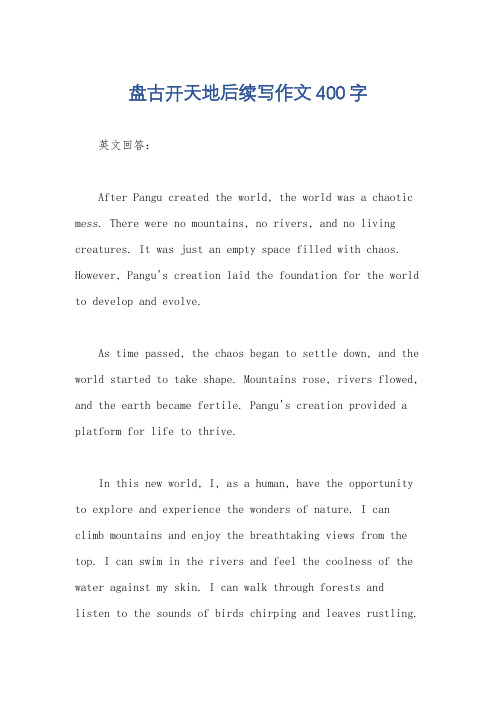 盘古开天地后续写作文400字

英文回答：

After Pangu created the world, the world was a chaotic mess. There were no mountains, no rivers, and no living creatures. It was just an empty space filled with chaos. However, Pangu's creation laid the foundation for the world to develop and evolve.

As time passed, the chaos began to settle down, and the world started to take shape. Mountains rose, rivers flowed, and the earth became fertile. Pangu's creation provided a platform for life to thrive.

In this new world, I, as a human, have the opportunity to explore and experience the wonders of nature. I can climb mountains and enjoy the breathtaking views from the top. I can swim in the rivers and feel the coolness of the water against my skin. I can walk through forests and listen to the sounds of birds chirping and leaves rustling.